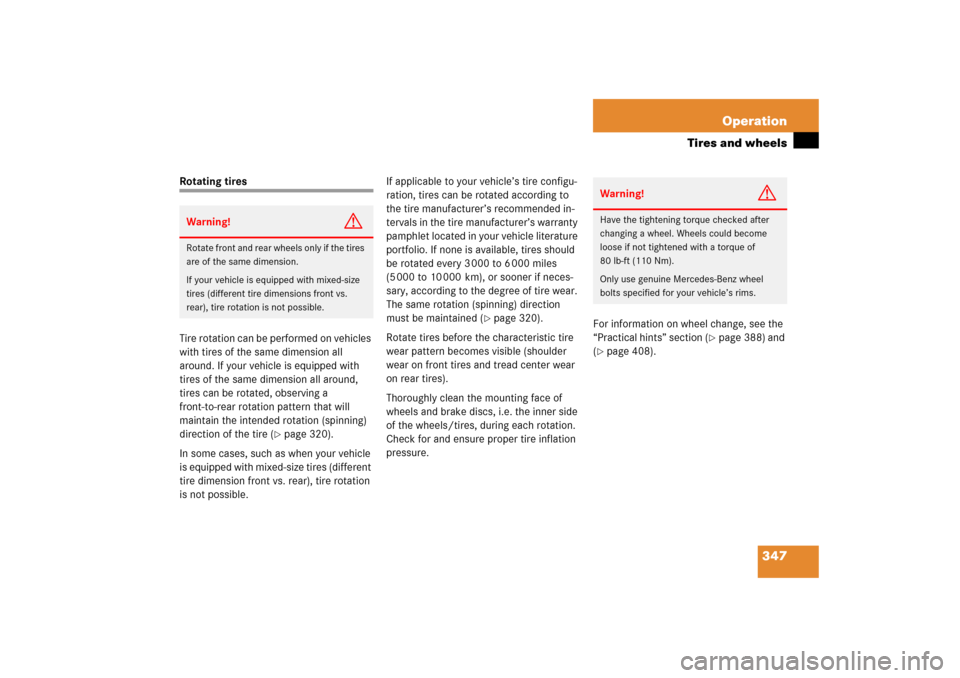 Operation

Tires and wheels

Rotating tires

Warning!

Rotate front and rear wheels only if the tires are of the same dimension.

If your vehicle is equipped with mixed-size tires (different tire dimensions front vs. rear), tire rotation is not possible.

Tire rotation can be performed on vehicles with tires of the same dimension all around. If your vehicle is equipped with tires of the same dimension all around, tires can be rotated, observing a front-to-rear rotation pattern that will maintain the intended rotation (spinning) direction of the tire (▷ page 320).

In some cases, such as when your vehicle is equipped with mixed-size tires (different tire dimension front vs. rear), tire rotation is not possible.

If applicable to your vehicle's tire configuration, tires can be rotated according to the tire manufacturer's recommended intervals in the tire manufacturer's warranty pamphlet located in your vehicle literature portfolio. If none is available, tires should be rotated every 3000 to 6000 miles (5000 to 10000 km), or sooner if necessary, according to the degree of tire wear. The same rotation (spinning) direction must be maintained (▷ page 320).

Rotate tires before the characteristic tire wear pattern becomes visible (shoulder wear on front tires and tread center wear on rear tires).

Thoroughly clean the mounting face of wheels and brake discs, i.e. the inner side of the wheels/tires, during each rotation. Check for and ensure proper tire inflation pressure.

Warning!

Have the tightening torque checked after changing a wheel. Wheels could become loose if not tightened with a torque of 80 lb-ft (110 Nm).

Only use genuine Mercedes-Benz wheel bolts specified for your vehicle's rims.

For information on wheel change, see the "Practical hints" section (▷ page 388) and (▷ page 408).

347

carmanualsonline.info